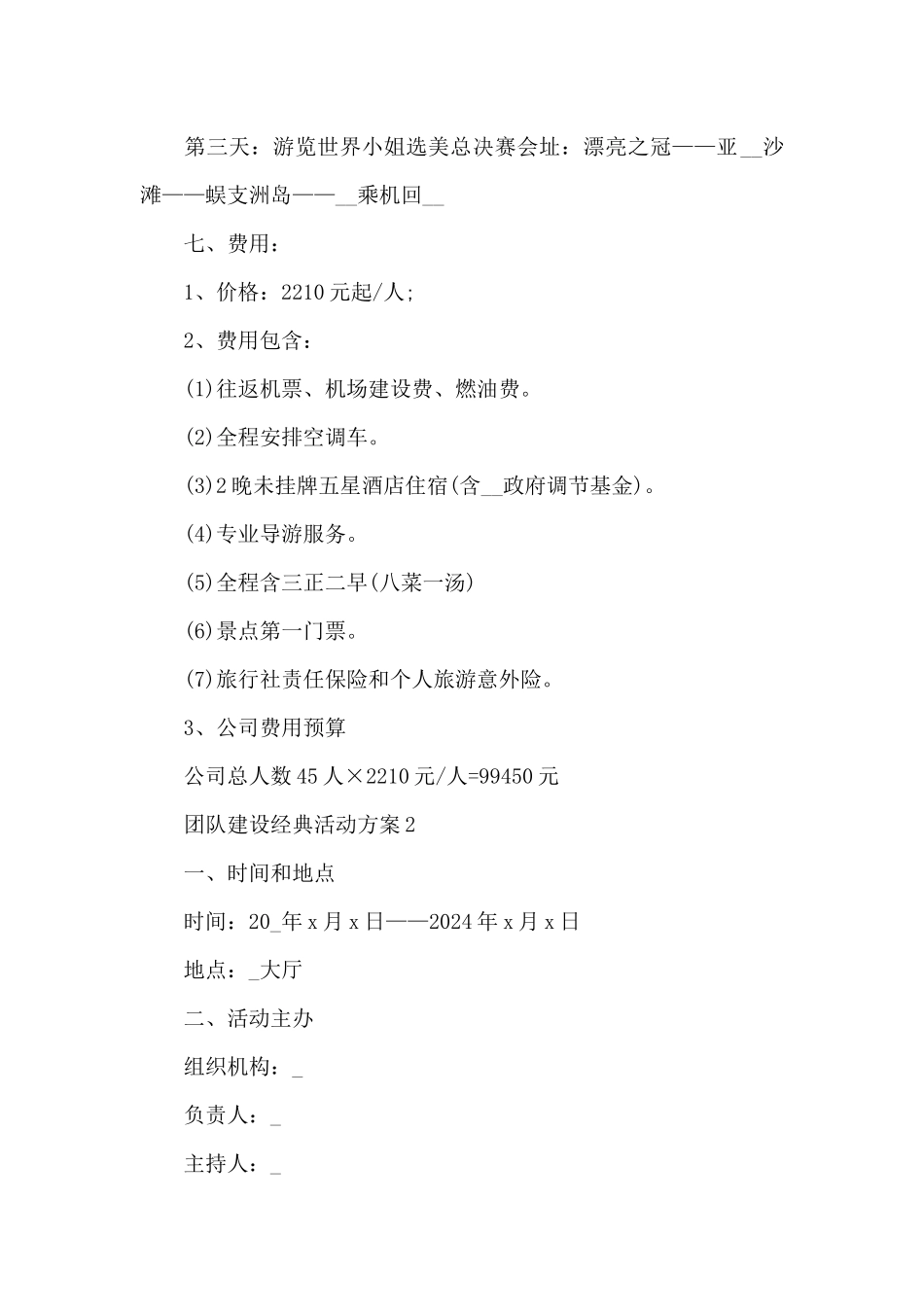 第三天：游览世界小姐选美总决赛会址：漂亮之冠——亚__沙滩——蜈支洲岛——__乘机回__

七、费用：

1、价格：2210元起/人;

2、费用包含：

(1)往返机票、机场建设费、燃油费。

(2)全程安排空调车。

(3)2晚未挂牌五星酒店住宿(含__政府调节基金)。

(4)专业导游服务。

(5)全程含三正二早(八菜一汤)

(6)景点第一门票。

(7)旅行社责任保险和个人旅游意外险。

3、公司费用预算

公司总人数45人×2210元/人=99450元

团队建设经典活动方案2

一、时间和地点

时间：20_年x月x日——2024年x月x日

地点：_大厅

二、活动主办

组织机构：_

负责人：_

主持人：_